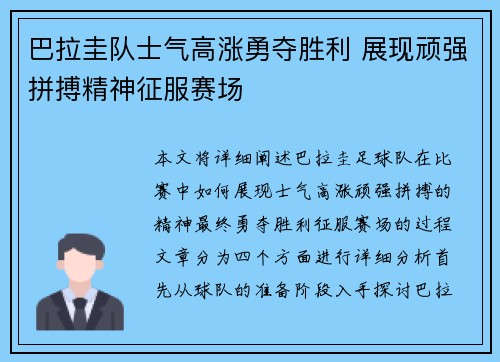 巴拉圭队士气高涨勇夺胜利 展现顽强拼搏精神征服赛场

本文将详细阐述巴拉圭足球队在比赛中如何展现士气高涨顽强拼搏的精神最终勇夺胜利征服赛场的过程文章分为四个方面进行详细分析首先从球队的准备阶段入手探讨巴拉